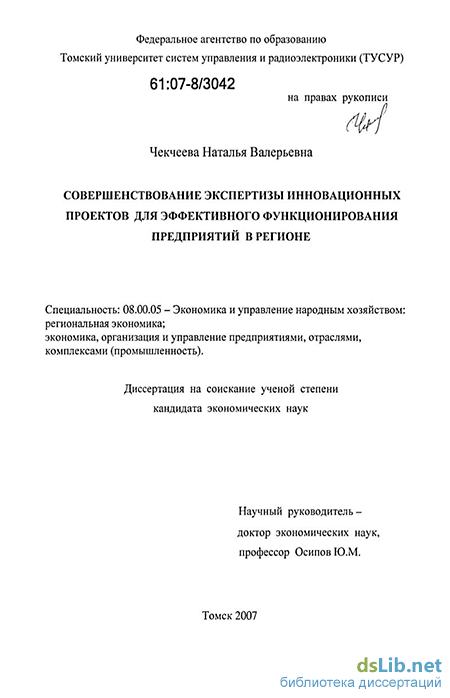 Федеральное агентство по образованию
Томский университет систем управления и радиоэлектроники (ТУСУР)

61:07-8/3042

на правах рукописи

Чекчеева Наталья Валерьевна

СОВЕРШЕНСТВОВАНИЕ ЭКСПЕРТИЗЫ ИННОВАЦИОННЫХ ПРОЕКТОВ ДЛЯ ЭФФЕКТИВНОГО ФУНКЦИОНИРОВАНИЯ ПРЕДПРИЯТИЙ В РЕГИОНЕ

Специальность: 08.00.05 – Экономика и управление народным хозяйством: региональная экономика;
экономика, организация и управление предприятиями, отраслями, комплексами (промышленность).

Диссертация на соискание ученой степени
кандидата экономических наук

Научный руководитель –
доктор экономических наук,
профессор Осипов Ю.М.

Томск 2007

dsLib.net
библиотека диссертаций